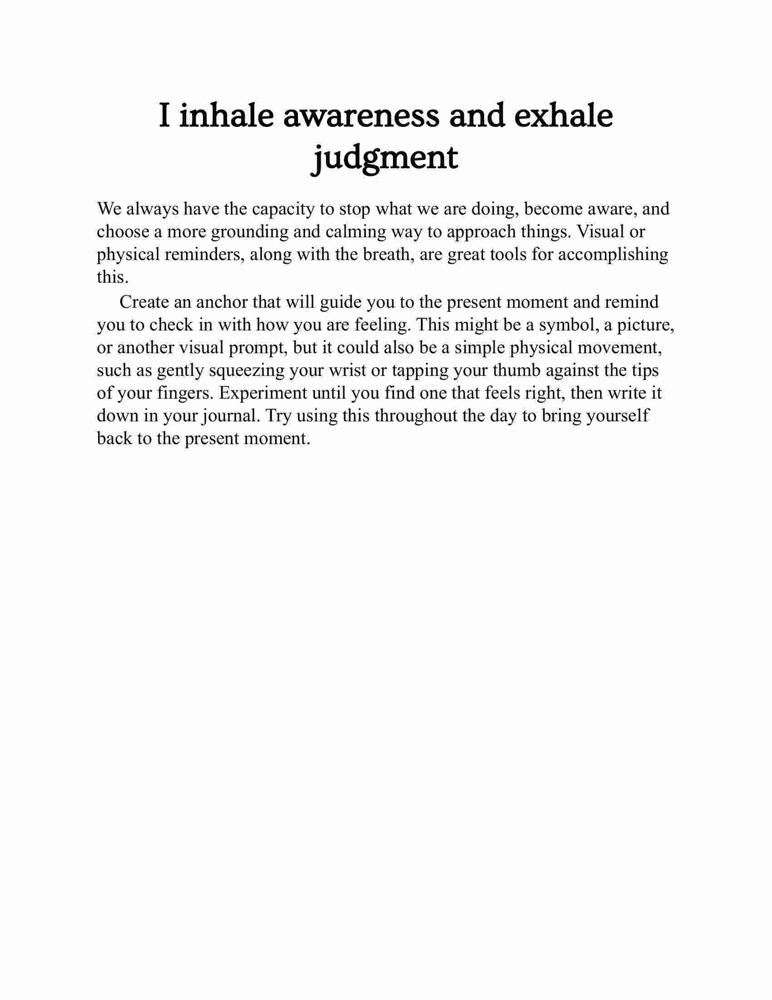 I inhale awareness and exhale judgment

We always have the capacity to stop what we are doing, become aware, and choose a more grounding and calming way to approach things. Visual or physical reminders, along with the breath, are great tools for accomplishing this.

Create an anchor that will guide you to the present moment and remind you to check in with how you are feeling. This might be a symbol, a picture, or another visual prompt, but it could also be a simple physical movement, such as gently squeezing your wrist or tapping your thumb against the tips of your fingers. Experiment until you find one that feels right, then write it down in your journal. Try using this throughout the day to bring yourself back to the present moment.